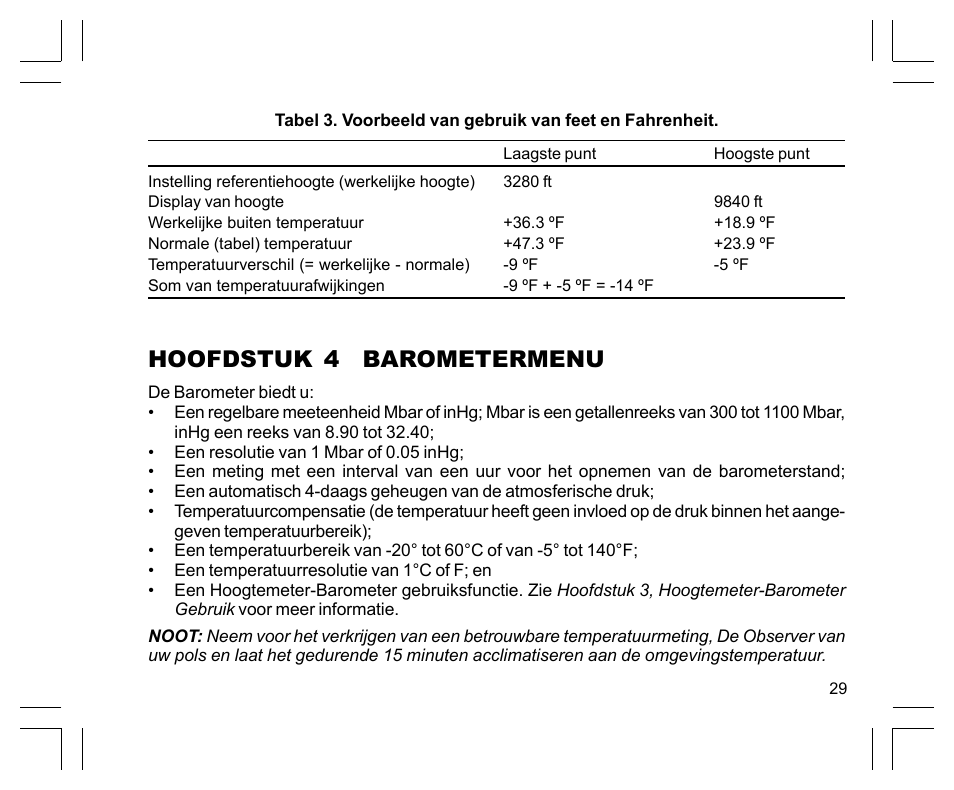 Tabel 3. Voorbeeld van gebruik van feet en Fahrenheit.

| | Laagste punt | Hoogste punt |
|---|---|---|
| Instelling referentiehoogte (werkelijke hoogte) | 3280 ft | |
| Display van hoogte | | 9840 ft |
| Werkelijke buiten temperatuur | +36.3 ºF | +18.9 ºF |
| Normale (tabel) temperatuur | +47.3 ºF | +23.9 ºF |
| Temperatuurverschil (= werkelijke - normale) | -9 ºF | -5 ºF |
| Som van temperatuurafwijkingen | -9 ºF + -5 ºF = -14 ºF | |

HOOFDSTUK 4 BAROMETERMENU

De Barometer biedt u:
• Een regelbare meeteenheid Mbar of inHg; Mbar is een getallenreeks van 300 tot 1100 Mbar, inHg een reeks van 8.90 tot 32.40;
• Een resolutie van 1 Mbar of 0.05 inHg;
• Een meting met een interval van een uur voor het opnemen van de barometerstand;
• Een automatisch 4-daags geheugen van de atmosferische druk;
• Temperatuurcompensatie (de temperatuur heeft geen invloed op de druk binnen het aangegeven temperatuurbereik);
• Een temperatuurbereik van -20° tot 60°C of van -5° tot 140°F;
• Een temperatuurresolutie van 1°C of F; en
• Een Hoogtemeter-Barometer gebruiksfunctie. Zie Hoofdstuk 3, Hoogtemeter-Barometer Gebruik voor meer informatie.

NOOT: Neem voor het verkrijgen van een betrouwbare temperatuurmeting, De Observer van uw pols en laat het gedurende 15 minuten acclimatiseren aan de omgevingstemperatuur.

29